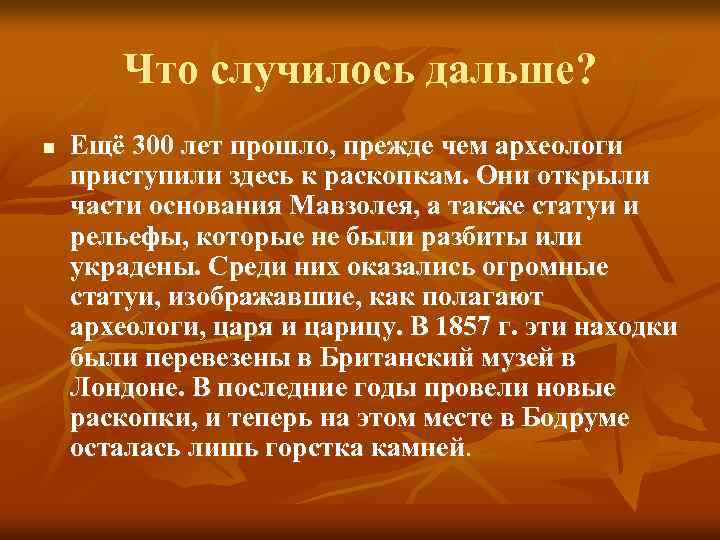 Что случилось дальше?

Ещё 300 лет прошло, прежде чем археологи приступили здесь к раскопкам. Они открыли части основания Мавзолея, а также статуи и рельефы, которые не были разбиты или украдены. Среди них оказались огромные статуи, изображавшие, как полагают археологи, царя и царицу. В 1857 г. эти находки были перевезены в Британский музей в Лондоне. В последние годы провели новые раскопки, и теперь на этом месте в Бодруме осталась лишь горстка камней.